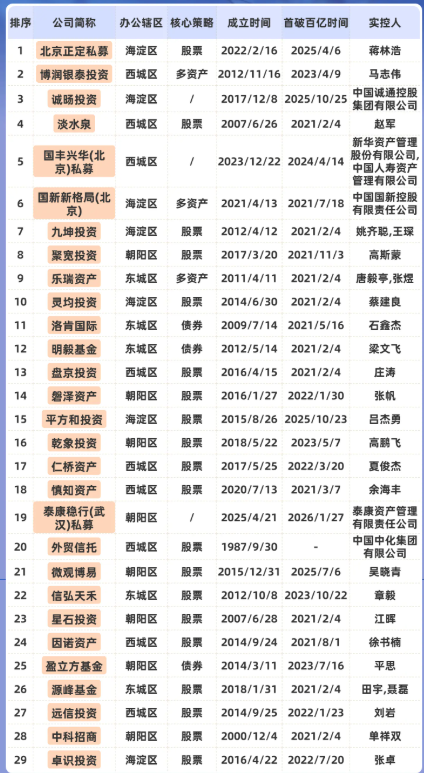 | 排序 | 公司简称 | 办公辖区 | 核心策略 | 成立时间 | 首破百亿时间 | 实控人 |
|---|---|---|---|---|---|---|
| 1 | 北京正定私募 | 海淀区 | 股票 | 2022/2/16 | 2025/4/6 | 蒋林浩 |
| 2 | 博润银泰投资 | 西城区 | 多资产 | 2012/11/16 | 2023/4/9 | 马志伟 |
| 3 | 诚旸投资 | 海淀区 | / | 2017/12/8 | 2025/10/25 | 中国诚通控股集团有限公司 |
| 4 | 淡水泉 | 西城区 | 股票 | 2007/6/26 | 2021/2/4 | 赵军 |
| 5 | 国丰兴华(北京)私募 | 西城区 | / | 2023/12/22 | 2024/4/14 | 新华资产管理股份有限公司,中国人寿资产管理有限公司 |
| 6 | 国新新格局(北京) | 海淀区 | 多资产 | 2021/4/13 | 2021/7/18 | 中国国新控股有限责任公司 |
| 7 | 九坤投资 | 海淀区 | 股票 | 2012/4/12 | 2021/2/4 | 姚齐聪,王琛 |
| 8 | 聚宽投资 | 朝阳区 | 股票 | 2017/3/20 | 2021/11/3 | 高斯蒙 |
| 9 | 乐瑞资产 | 东城区 | 多资产 | 2011/4/11 | 2021/2/4 | 唐毅亭,张煜 |
| 10 | 灵均投资 | 海淀区 | 股票 | 2014/6/30 | 2021/2/4 | 蔡建良 |
| 11 | 洛肯国际 | 东城区 | 债券 | 2009/7/14 | 2021/5/16 | 石鑫杰 |
| 12 | 明毅基金 | 东城区 | 债券 | 2012/5/14 | 2021/2/4 | 梁文飞 |
| 13 | 盘京投资 | 西城区 | 股票 | 2016/4/15 | 2021/2/4 | 庄涛 |
| 14 | 磐泽资产 | 朝阳区 | 股票 | 2016/1/27 | 2022/1/30 | 张帆 |
| 15 | 平方和投资 | 海淀区 | 股票 | 2015/8/26 | 2025/10/23 | 吕杰勇 |
| 16 | 乾象投资 | 朝阳区 | 股票 | 2018/5/22 | 2023/5/7 | 高鹏飞 |
| 17 | 仁桥资产 | 西城区 | 股票 | 2017/5/25 | 2022/3/20 | 夏俊杰 |
| 18 | 慎知资产 | 西城区 | 股票 | 2020/7/13 | 2021/3/7 | 余海丰 |
| 19 | 泰康稳行(武汉)私募 | 朝阳区 | / | 2025/4/21 | 2026/1/27 | 泰康资产管理有限责任公司 |
| 20 | 外贸信托 | 西城区 | 股票 | 1987/9/30 | - | 中国中化集团有限公司 |
| 21 | 微观博易 | 朝阳区 | 股票 | 2015/12/31 | 2025/7/6 | 吴晓青 |
| 22 | 信弘天禾 | 东城区 | 股票 | 2012/10/8 | 2023/10/22 | 章毅 |
| 23 | 星石投资 | 朝阳区 | 股票 | 2007/6/28 | 2021/2/4 | 江晖 |
| 24 | 因诺资产 | 西城区 | 股票 | 2014/9/24 | 2021/8/1 | 徐书楠 |
| 25 | 盈立方基金 | 朝阳区 | 债券 | 2014/3/11 | 2023/7/16 | 平思 |
| 26 | 源峰基金 | 东城区 | 股票 | 2018/1/31 | 2021/2/4 | 田宇,聂磊 |
| 27 | 远信投资 | 西城区 | 股票 | 2014/9/25 | 2022/1/23 | 刘岩 |
| 28 | 中科招商 | 朝阳区 | 股票 | 2000/12/4 | 2021/2/4 | 单祥双 |
| 29 | 卓识投资 | 海淀区 | 股票 | 2016/4/22 | 2022/7/20 | 张卓 |